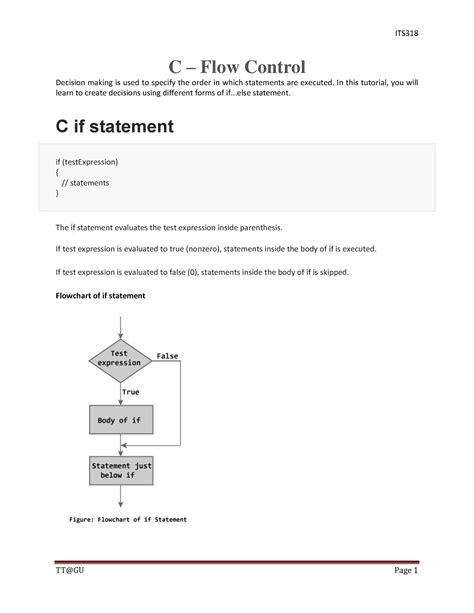 ITS318

C – Flow Control

Decision making is used to specify the order in which statements are executed. In this tutorial, you will learn to create decisions using different forms of if...else statement.

C if statement

if (testExpression)
{
  // statements
}

The if statement evaluates the test expression inside parenthesis.

If test expression is evaluated to true (nonzero), statements inside the body of if is executed.

If test expression is evaluated to false (0), statements inside the body of if is skipped.

Flowchart of if statement

Test expression

False

True

Body of if

Statement just below if

Figure: Flowchart of if Statement

TT@GU

Page 1